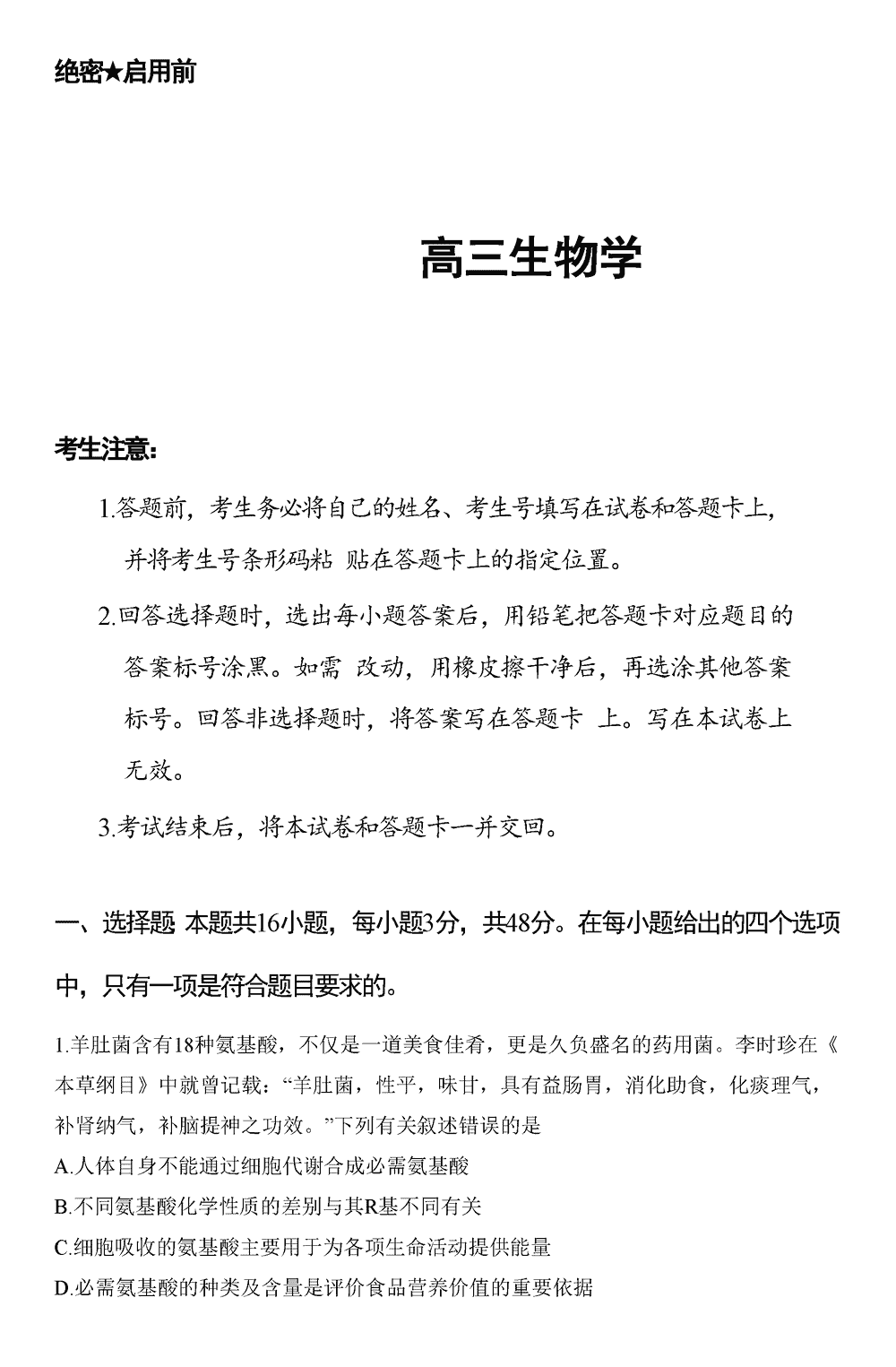 绝密★启用前

高三生物学

考生注意:

1.答题前，考生务必将自己的姓名、考生号填写在试卷和答题卡上，并将考生号条形码粘 贴在答题卡上的指定位置。

2.回答选择题时，选出每小题答案后，用铅笔把答题卡对应题目的答案标号涂黑。如需 改动，用橡皮擦干净后，再选涂其他答案标号。回答非选择题时，将答案写在答题卡 上。写在本试卷上无效。

3.考试结束后，将本试卷和答题卡一并交回。

一、选择题 本题共16小题，每小题3分，共48分。在每小题给出的四个选项中，只有一项是符合题目要求的。

1.羊肚菌含有18种氨基酸，不仅是一道美食佳肴，更是久负盛名的药用菌。李时珍在《本草纲目》中就曾记载：“羊肚菌，性平，味甘，具有益肠胃，消化助食，化痰理气，补肾纳气，补脑提神之功效。”下列有关叙述错误的是

A.人体自身不能通过细胞代谢合成必需氨基酸

B.不同氨基酸化学性质的差别与其R基不同有关

C.细胞吸收的氨基酸主要用于为各项生命活动提供能量

D.必需氨基酸的种类及含量是评价食品营养价值的重要依据